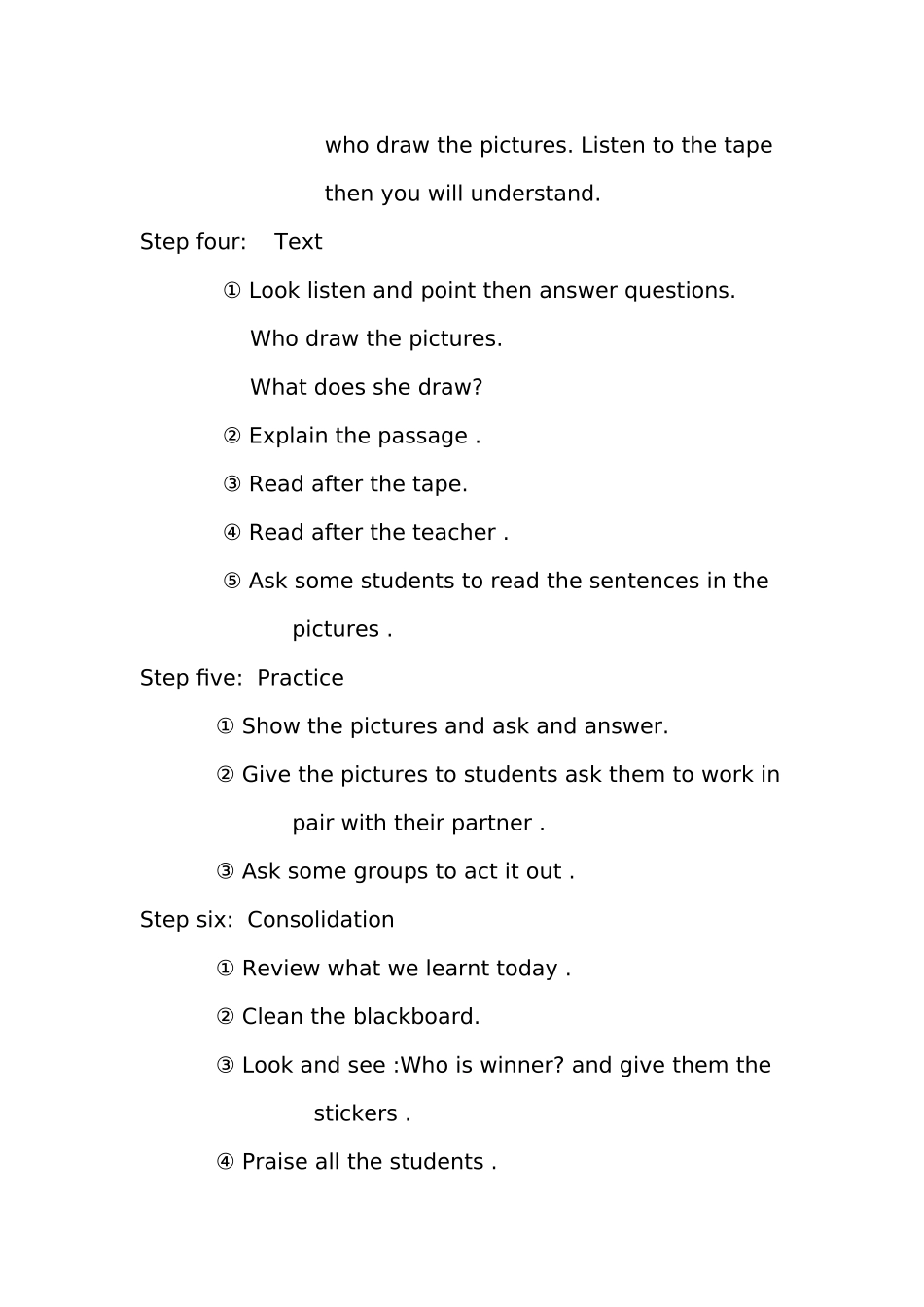 who draw the pictures. Listen to the tape then you will understand.

Step four:    Text

① Look listen and point then answer questions.

Who draw the pictures.

What does she draw?

② Explain the passage .

③ Read after the tape.

④ Read after the teacher .

⑤ Ask some students to read the sentences in the pictures .

Step five:  Practice

① Show the pictures and ask and answer.

② Give the pictures to students ask them to work in pair with their partner .

③ Ask some groups to act it out .

Step six:  Consolidation

① Review what we learnt today .

② Clean the blackboard.

③ Look and see :Who is winner? and give them the stickers .

④ Praise all the students .